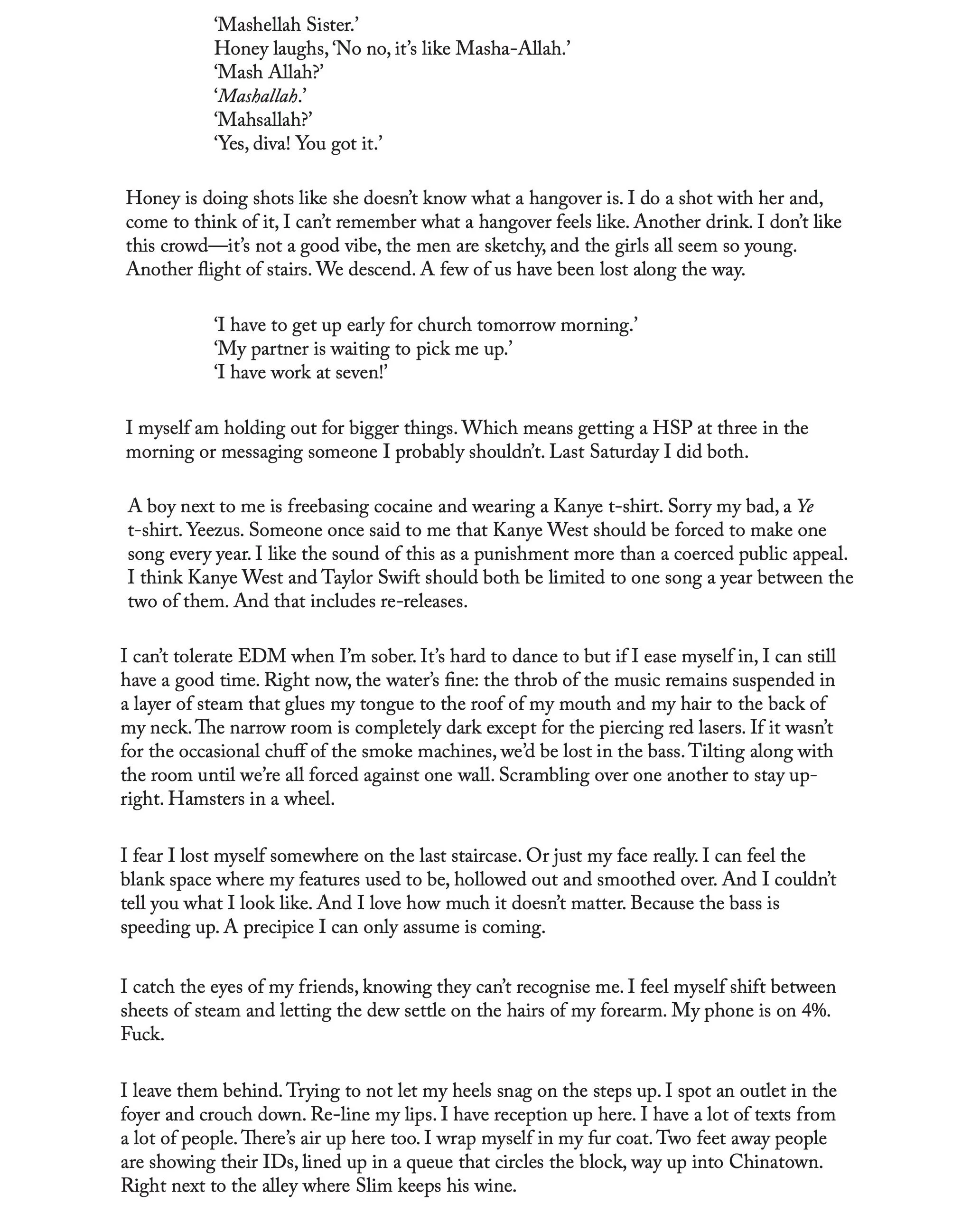 'Mashellah Sister.'
Honey laughs, 'No no, it's like Masha-Allah.'
'Mash Allah?'
'Mashallah.'
'Mahsallah?'
'Yes, diva! You got it.'

Honey is doing shots like she doesn't know what a hangover is. I do a shot with her and, come to think of it, I can't remember what a hangover feels like. Another drink. I don't like this crowd—it's not a good vibe, the men are sketchy, and the girls all seem so young. Another flight of stairs. We descend. A few of us have been lost along the way.

'I have to get up early for church tomorrow morning.'
'My partner is waiting to pick me up.'
'I have work at seven!'

I myself am holding out for bigger things. Which means getting a HSP at three in the morning or messaging someone I probably shouldn't. Last Saturday I did both.

A boy next to me is freebasing cocaine and wearing a Kanye t-shirt. Sorry my bad, a Ye t-shirt. Yeezus. Someone once said to me that Kanye West should be forced to make one song every year. I like the sound of this as a punishment more than a coerced public appeal. I think Kanye West and Taylor Swift should both be limited to one song a year between the two of them. And that includes re-releases.

I can't tolerate EDM when I'm sober. It's hard to dance to but if I ease myself in, I can still have a good time. Right now, the water's fine: the throb of the music remains suspended in a layer of steam that glues my tongue to the roof of my mouth and my hair to the back of my neck. The narrow room is completely dark except for the piercing red lasers. If it wasn't for the occasional chuff of the smoke machines, we'd be lost in the bass. Tilting along with the room until we're all forced against one wall. Scrambling over one another to stay upright. Hamsters in a wheel.

I fear I lost myself somewhere on the last staircase. Or just my face really. I can feel the blank space where my features used to be, hollowed out and smoothed over. And I couldn't tell you what I look like. And I love how much it doesn't matter. Because the bass is speeding up. A precipice I can only assume is coming.

I catch the eyes of my friends, knowing they can't recognise me. I feel myself shift between sheets of steam and letting the dew settle on the hairs of my forearm. My phone is on 4%. Fuck.

I leave them behind. Trying to not let my heels snag on the steps up. I spot an outlet in the foyer and crouch down. Re-line my lips. I have reception up here. I have a lot of texts from a lot of people. There's air up here too. I wrap myself in my fur coat. Two feet away people are showing their IDs, lined up in a queue that circles the block, way up into Chinatown. Right next to the alley where Slim keeps his wine.